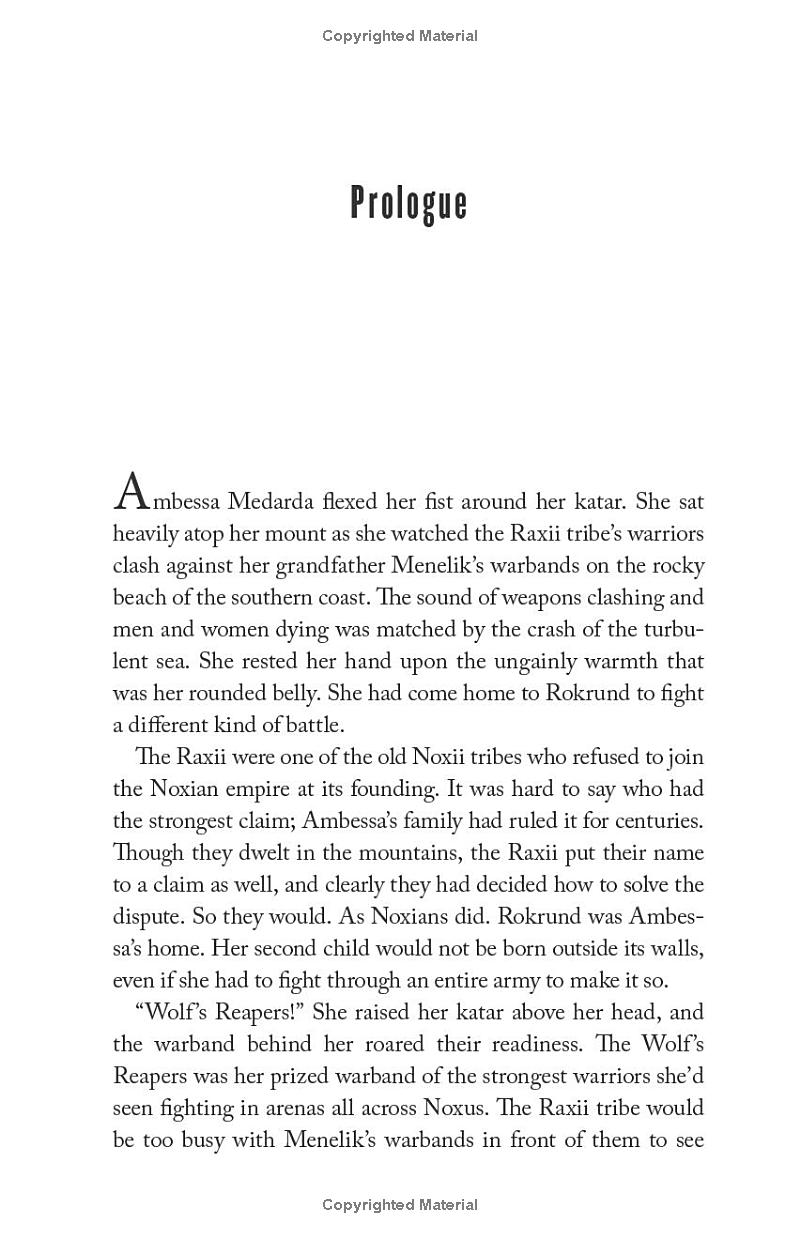 Copyrighted Material

Prologue

Ambessa Medarda flexed her fist around her katar. She sat heavily atop her mount as she watched the Raxii tribe's warriors clash against her grandfather Menelik's warbands on the rocky beach of the southern coast. The sound of weapons clashing and men and women dying was matched by the crash of the turbulent sea. She rested her hand upon the ungainly warmth that was her rounded belly. She had come home to Rokrund to fight a different kind of battle.

The Raxii were one of the old Noxii tribes who refused to join the Noxian empire at its founding. It was hard to say who had the strongest claim; Ambessa's family had ruled it for centuries. Though they dwelt in the mountains, the Raxii put their name to a claim as well, and clearly they had decided how to solve the dispute. So they would. As Noxians did. Rokrund was Ambessa's home. Her second child would not be born outside its walls, even if she had to fight through an entire army to make it so.

"Wolf's Reapers!" She raised her katar above her head, and the warband behind her roared their readiness. The Wolf's Reapers was her prized warband of the strongest warriors she'd seen fighting in arenas all across Noxus. The Raxii tribe would be too busy with Menelik's warbands in front of them to see

Copyrighted Material